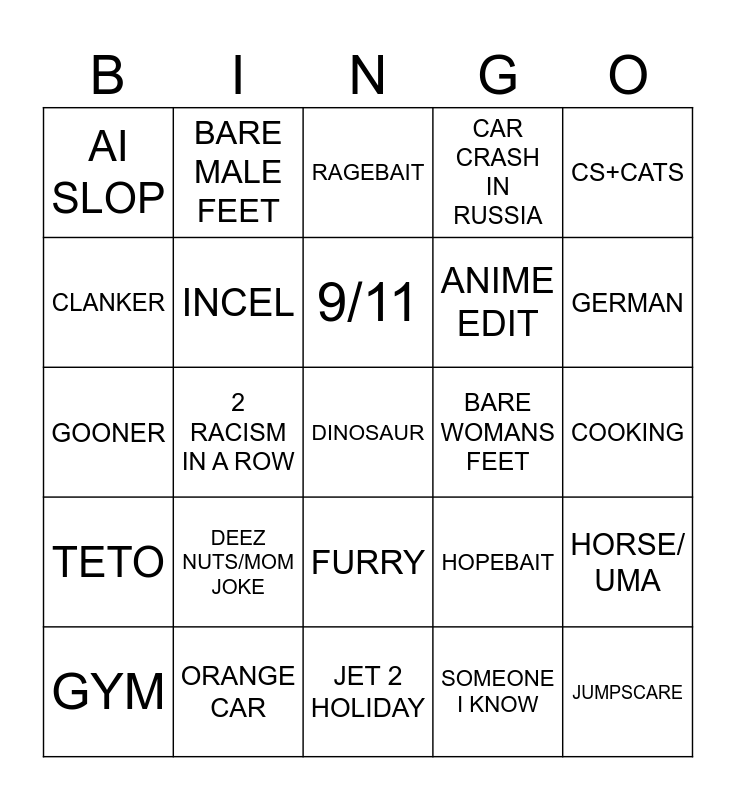 | B | I | N | G | O |
|---|---|---|---|---|
| AI SLOP | BARE MALE FEET | RAGEBAIT | CAR CRASH IN RUSSIA | CS+CATS |
| CLANKER | INCEL | 9/11 | ANIME EDIT | GERMAN |
| GOONER | 2 RACISM IN A ROW | DINOSAUR | BARE WOMANS FEET | COOKING |
| TETO | DEEZ NUTS/MOM JOKE | FURRY | HOPEBAIT | HORSE/ UMA |
| GYM | ORANGE CAR | JET 2 HOLIDAY | SOMEONE I KNOW | JUMPSCARE |